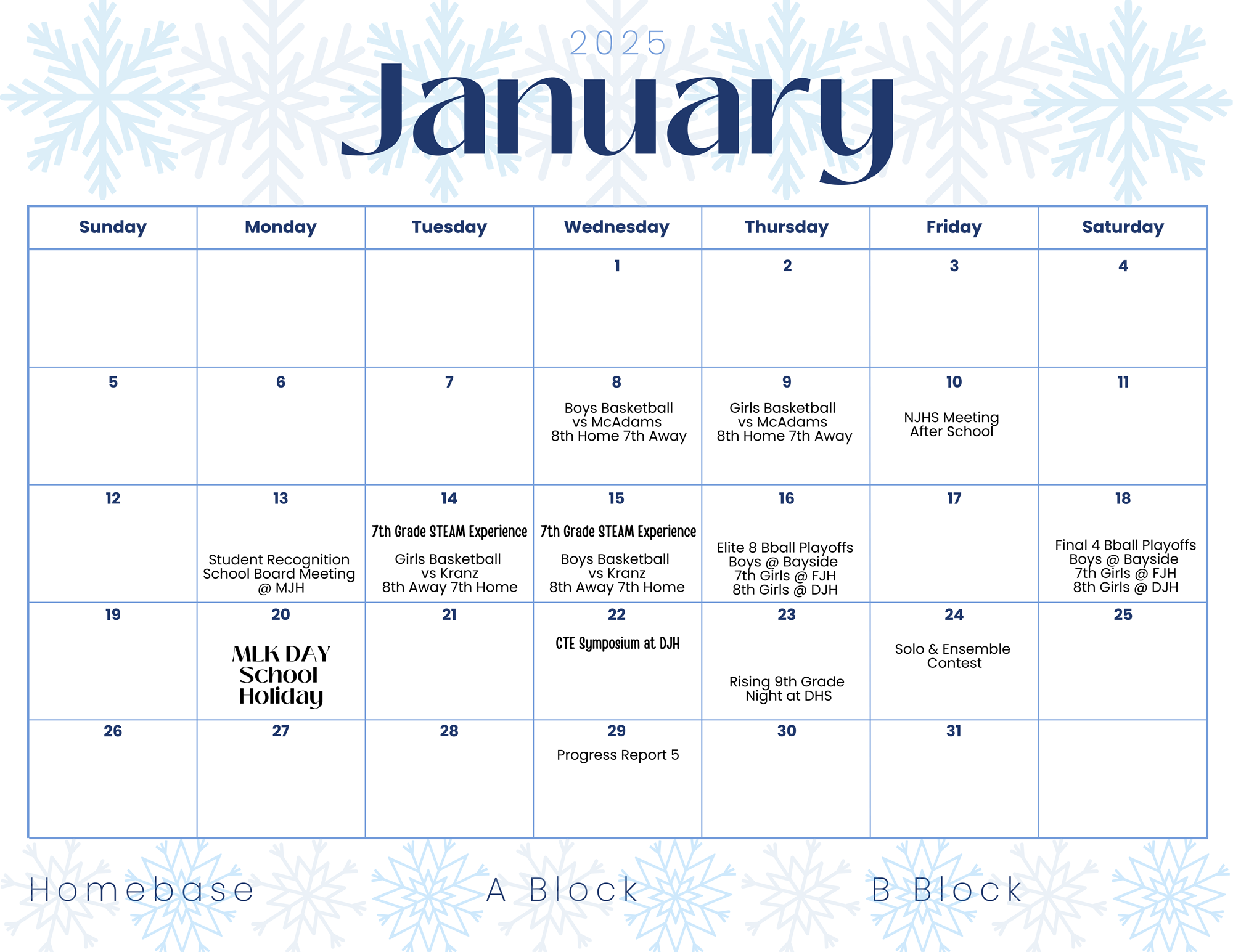 2025

January

| Sunday | Monday | Tuesday | Wednesday | Thursday | Friday | Saturday |
|---|---|---|---|---|---|---|
|  |  |  | 1 | 2 | 3 | 4 |
| 5 | 6 | 7 | 8 Boys Basketball vs McAdams 8th Home 7th Away | 9 Girls Basketball vs McAdams 8th Home 7th Away | 10 NJHS Meeting After School | 11 |
| 12 | 13 Student Recognition School Board Meeting @ MJH | 14 7th Grade STEAM Experience Girls Basketball vs Kranz 8th Away 7th Home | 15 7th Grade STEAM Experience Boys Basketball vs Kranz 8th Away 7th Home | 16 Elite 8 Bball Playoffs Boys @ Bayside 7th Girls @ FJH 8th Girls @ DJH | 17 | 18 Final 4 Bball Playoffs Boys @ Bayside 7th Girls @ FJH 8th Girls @ DJH |
| 19 | 20 MLK DAY School Holiday | 21 | 22 CTE Symposium at DJH | 23 Rising 9th Grade Night at DHS | 24 Solo & Ensemble Contest | 25 |
| 26 | 27 | 28 | 29 Progress Report 5 | 30 | 31 |  |

Homebase A Block B Block